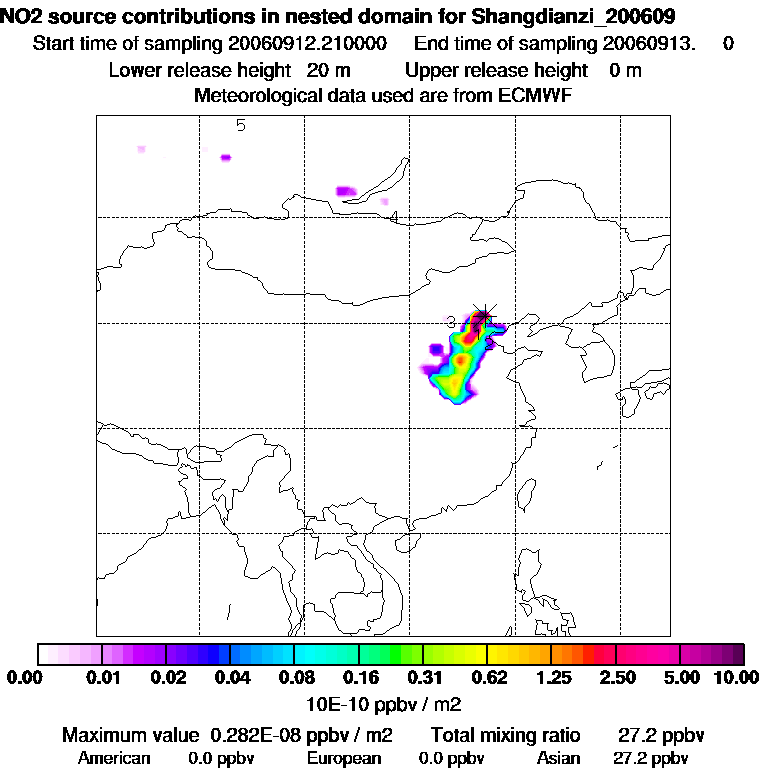 NO2 source contributions in nested domain for Shangdianzi_200609
Start time of sampling 20060912.210000 End time of sampling 20060913. 0
Lower release height 20 m Upper release height 0 m
Meteorological data used are from ECMWF

5
4
3
5

0.00 0.01 0.02 0.04 0.08 0.16 0.31 0.62 1.25 2.50 5.00 10.00
10E-10 ppbv / m2

Maximum value 0.282E-08 ppbv / m2 Total mixing ratio 27.2 ppbv
American 0.0 ppbv European 0.0 ppbv Asian 27.2 ppbv